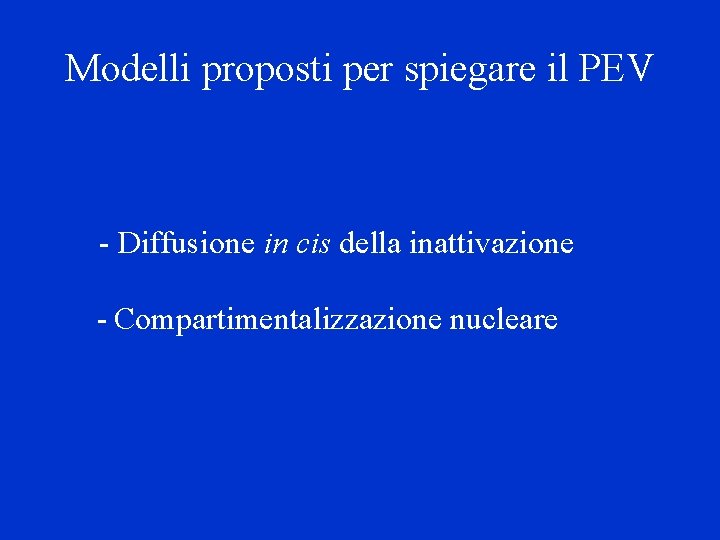 Modelli proposti per spiegare il PEV

- Diffusione in cis della inattivazione

- Compartimentalizzazione nucleare